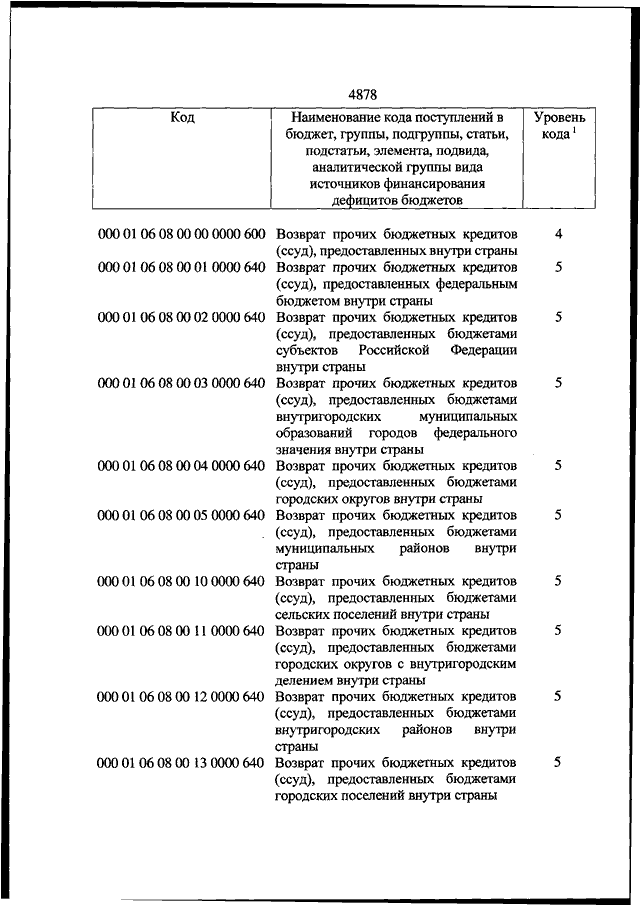 4878

| Код | Наименование кода поступлений в бюджет, группы, подгруппы, статьи, подстатьи, элемента, подвида, аналитической группы вида источников финансирования дефицитов бюджетов | Уровень кода $^1$ |
|---|---|---|
| 000 01 06 08 00 00 0000 600 | Возврат прочих бюджетных кредитов (ссуд), предоставленных внутри страны | 4 |
| 000 01 06 08 00 01 0000 640 | Возврат прочих бюджетных кредитов (ссуд), предоставленных федеральным бюджетом внутри страны | 5 |
| 000 01 06 08 00 02 0000 640 | Возврат прочих бюджетных кредитов (ссуд), предоставленных бюджетами субъектов Российской Федерации внутри страны | 5 |
| 000 01 06 08 00 03 0000 640 | Возврат прочих бюджетных кредитов (ссуд), предоставленных бюджетами внутригородских муниципальных образований городов федерального значения внутри страны | 5 |
| 000 01 06 08 00 04 0000 640 | Возврат прочих бюджетных кредитов (ссуд), предоставленных бюджетами городских округов внутри страны | 5 |
| 000 01 06 08 00 05 0000 640 | Возврат прочих бюджетных кредитов (ссуд), предоставленных бюджетами муниципальных районов внутри страны | 5 |
| 000 01 06 08 00 10 0000 640 | Возврат прочих бюджетных кредитов (ссуд), предоставленных бюджетами сельских поселений внутри страны | 5 |
| 000 01 06 08 00 11 0000 640 | Возврат прочих бюджетных кредитов (ссуд), предоставленных бюджетами городских округов с внутригородским делением внутри страны | 5 |
| 000 01 06 08 00 12 0000 640 | Возврат прочих бюджетных кредитов (ссуд), предоставленных бюджетами внутригородских районов внутри страны | 5 |
| 000 01 06 08 00 13 0000 640 | Возврат прочих бюджетных кредитов (ссуд), предоставленных бюджетами городских поселений внутри страны | 5 |